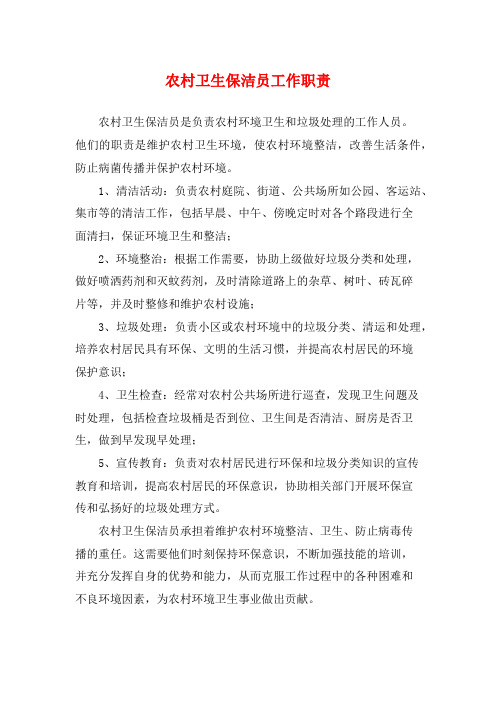 农村卫生保洁员工作职责

农村卫生保洁员是负责农村环境卫生和垃圾处理的工作人员。他们的职责是维护农村卫生环境，使农村环境整洁，改善生活条件，防止病菌传播并保护农村环境。

1、清洁活动：负责农村庭院、街道、公共场所如公园、客运站、集市等的清洁工作，包括早晨、中午、傍晚定时对各个路段进行全面清扫，保证环境卫生和整洁；

2、环境整治：根据工作需要，协助上级做好垃圾分类和处理，做好喷洒药剂和灭蚊药剂，及时清除道路上的杂草、树叶、砖瓦碎片等，并及时整修和维护农村设施；

3、垃圾处理：负责小区或农村环境中的垃圾分类、清运和处理，培养农村居民具有环保、文明的生活习惯，并提高农村居民的环境保护意识；

4、卫生检查：经常对农村公共场所进行巡查，发现卫生问题及时处理，包括检查垃圾桶是否到位、卫生间是否清洁、厨房是否卫生，做到早发现早处理；

5、宣传教育：负责对农村居民进行环保和垃圾分类知识的宣传教育和培训，提高农村居民的环保意识，协助相关部门开展环保宣传和弘扬好的垃圾处理方式。

农村卫生保洁员承担着维护农村环境整洁、卫生、防止病毒传播的重任。这需要他们时刻保持环保意识，不断加强技能的培训，并充分发挥自身的优势和能力，从而克服工作过程中的各种困难和不良环境因素，为农村环境卫生事业做出贡献。